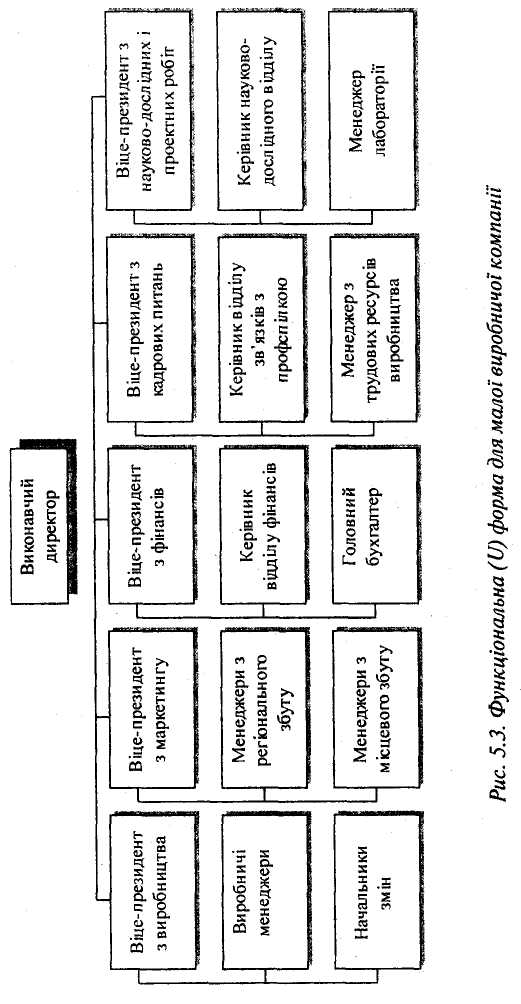 Виконавчий директор

Віце-президент з виробництва

Виробничі менеджери

Начальники змін

Віце-президент з маркетингу

Менеджери з регіонального збуту

Менеджери з місцевого збуту

Віце-президент з фінансів

Керівник відділу фінансів

Головний бухгалтер

Віце-президент з кадрових питань

Керівник відділу зв'язків з профспілкою

Менеджер з трудових ресурсів виробництва

Віце-президент з науково-дослідних і проектних робіт

Керівник науково-дослідного відділу

Менеджер лабораторії

Рис. 5.3. Функціональна (U) форма для малої виробничої компанії